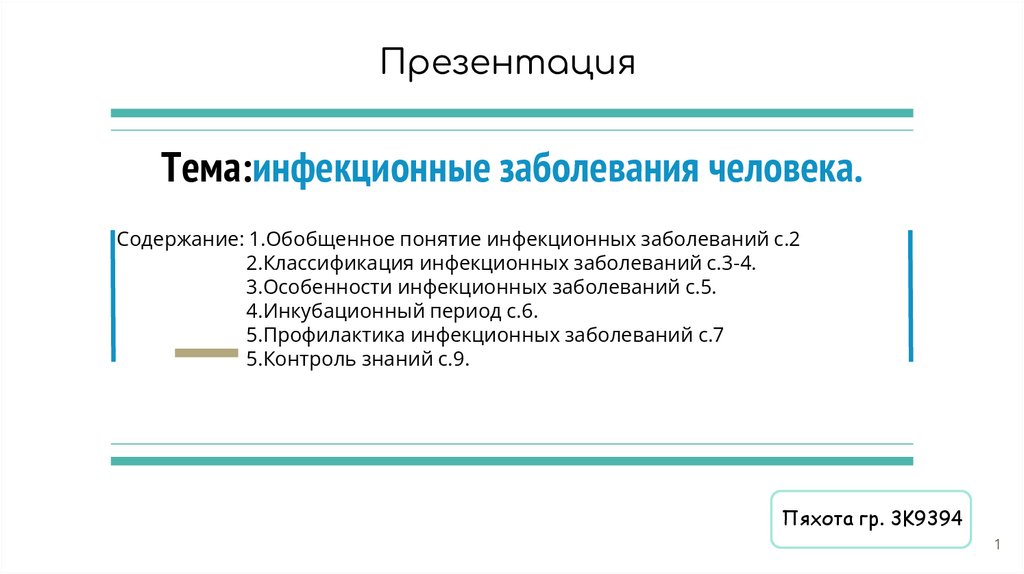 Презентация

Тема:инфекционные заболевания человека.

Содержание: 1.Обобщенное понятие инфекционных заболеваний с.2
2.Классификация инфекционных заболеваний с.3-4.
3.Особенности инфекционных заболеваний с.5.
4.Инкубационный период с.6.
5.Профилактика инфекционных заболеваний с.7
5.Контроль знаний с.9.

Пяхота гр. 3К9394

1